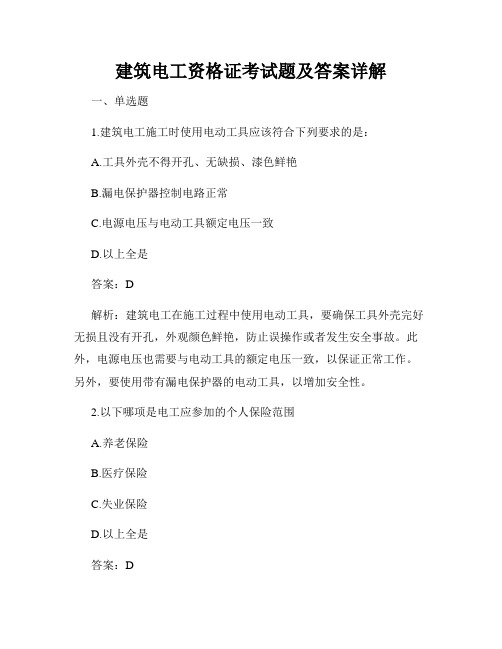 建筑电工资格证考试题及答案详解

一、单选题

1.建筑电工施工时使用电动工具应该符合下列要求的是：

A.工具外壳不得开孔、无缺损、漆色鲜艳

B.漏电保护器控制电路正常

C.电源电压与电动工具额定电压一致

D.以上全是

答案：D

解析：建筑电工在施工过程中使用电动工具，要确保工具外壳完好无损且没有开孔，外观颜色鲜艳，防止误操作或者发生安全事故。此外，电源电压也需要与电动工具的额定电压一致，以保证正常工作。另外，要使用带有漏电保护器的电动工具，以增加安全性。

2.以下哪项是电工应参加的个人保险范围

A.养老保险

B.医疗保险

C.失业保险

D.以上全是

答案：D